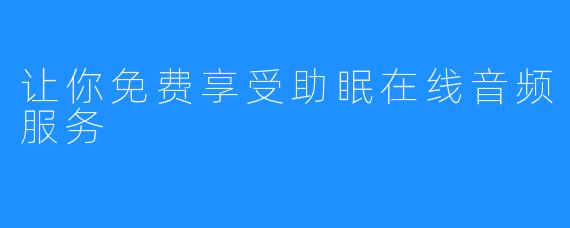 让你免费享受助眠在线音频服务